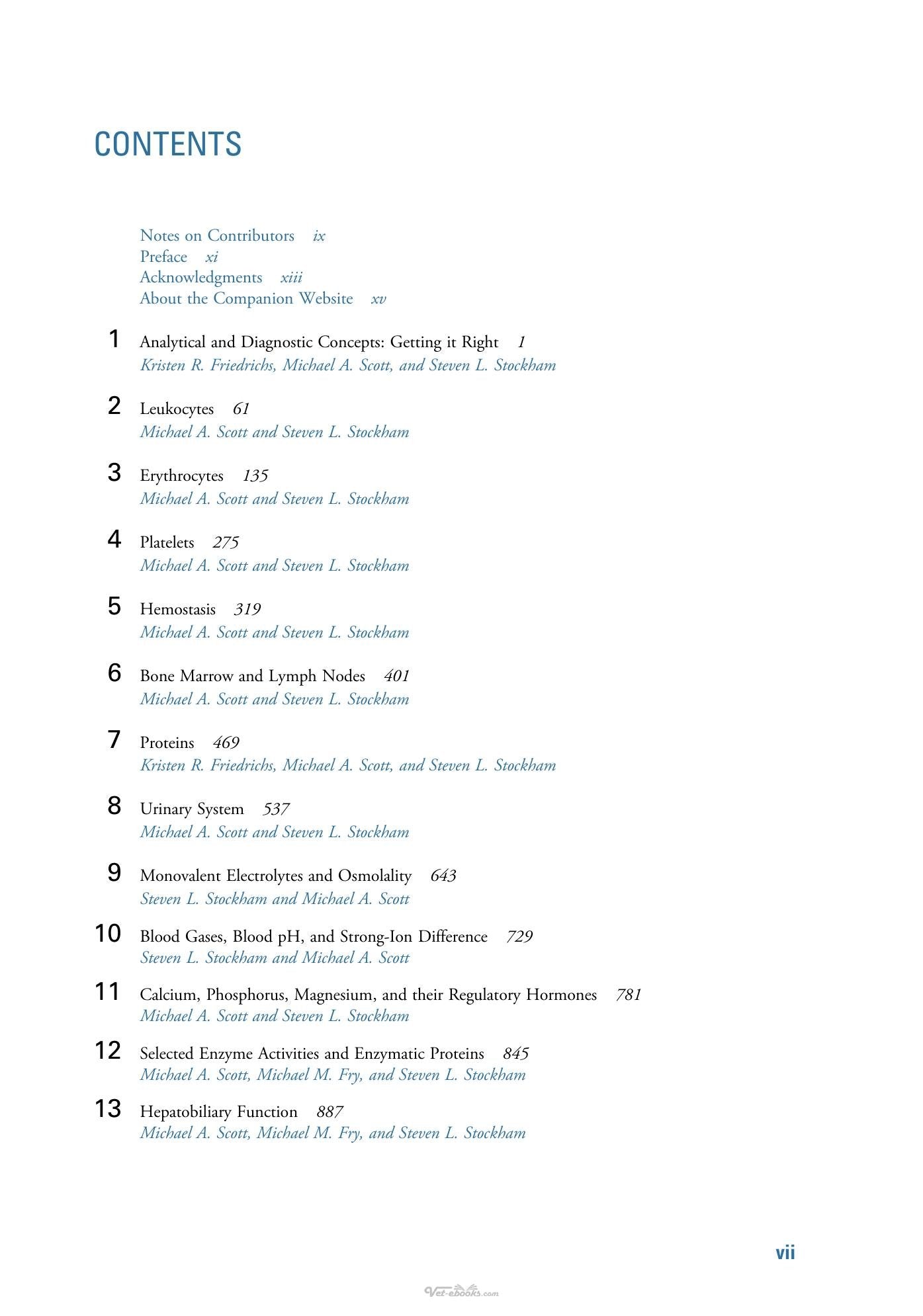 CONTENTS

Notes on Contributors ix
Preface xi
Acknowledgments xiii
About the Companion Website xv

1 Analytical and Diagnostic Concepts: Getting it Right 1
Kristen R. Friedrichs, Michael A. Scott, and Steven L. Stockham

2 Leukocytes 61
Michael A. Scott and Steven L. Stockham

3 Erythrocytes 135
Michael A. Scott and Steven L. Stockham

4 Platelets 275
Michael A. Scott and Steven L. Stockham

5 Hemostasis 319
Michael A. Scott and Steven L. Stockham

6 Bone Marrow and Lymph Nodes 401
Michael A. Scott and Steven L. Stockham

7 Proteins 469
Kristen R. Friedrichs, Michael A. Scott, and Steven L. Stockham

8 Urinary System 537
Michael A. Scott and Steven L. Stockham

9 Monovalent Electrolytes and Osmolality 643
Steven L. Stockham and Michael A. Scott

10 Blood Gases, Blood pH, and Strong-Ion Difference 729
Steven L. Stockham and Michael A. Scott

11 Calcium, Phosphorus, Magnesium, and their Regulatory Hormones 781
Michael A. Scott and Steven L. Stockham

12 Selected Enzyme Activities and Enzymatic Proteins 845
Michael A. Scott, Michael M. Fry, and Steven L. Stockham

13 Hepatobiliary Function 887
Michael A. Scott, Michael M. Fry, and Steven L. Stockham

vii

Vet-ebooks.com